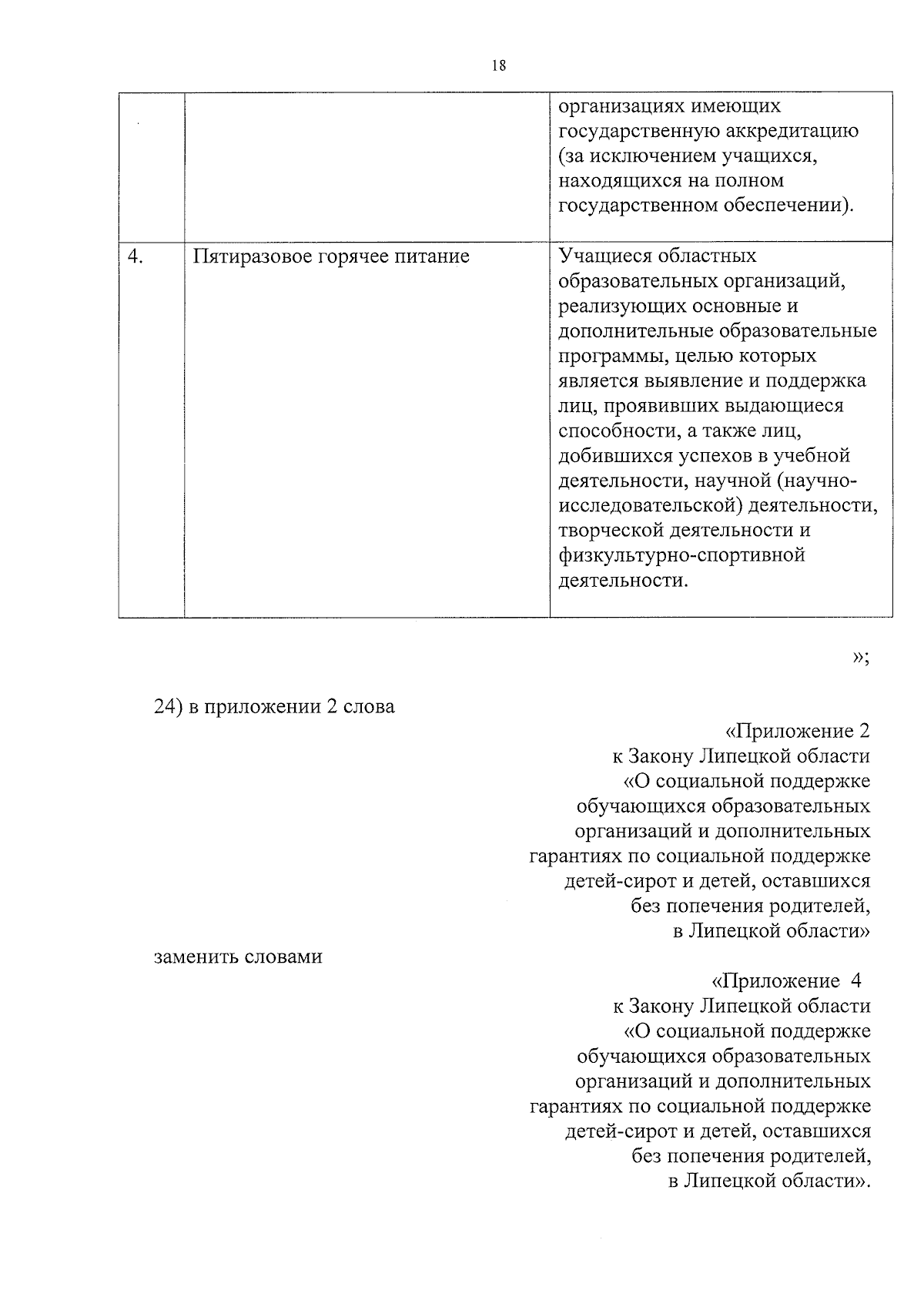 18

| | | |
|---|---|---|
| | | организациях имеющих государственную аккредитацию (за исключением учащихся, находящихся на полном государственном обеспечении). |
| 4. | Пятиразовое горячее питание | Учащиеся областных образовательных организаций, реализующих основные и дополнительные образовательные программы, целью которых является выявление и поддержка лиц, проявивших выдающиеся способности, а также лиц, добившихся успехов в учебной деятельности, научной (научно-исследовательской) деятельности, творческой деятельности и физкультурно-спортивной деятельности. |

»;

24) в приложении 2 слова

«Приложение 2
к Закону Липецкой области
«О социальной поддержке
обучающихся образовательных
организаций и дополнительных
гарантиях по социальной поддержке
детей-сирот и детей, оставшихся
без попечения родителей,
в Липецкой области»

заменить словами

«Приложение 4
к Закону Липецкой области
«О социальной поддержке
обучающихся образовательных
организаций и дополнительных
гарантиях по социальной поддержке
детей-сирот и детей, оставшихся
без попечения родителей,
в Липецкой области».